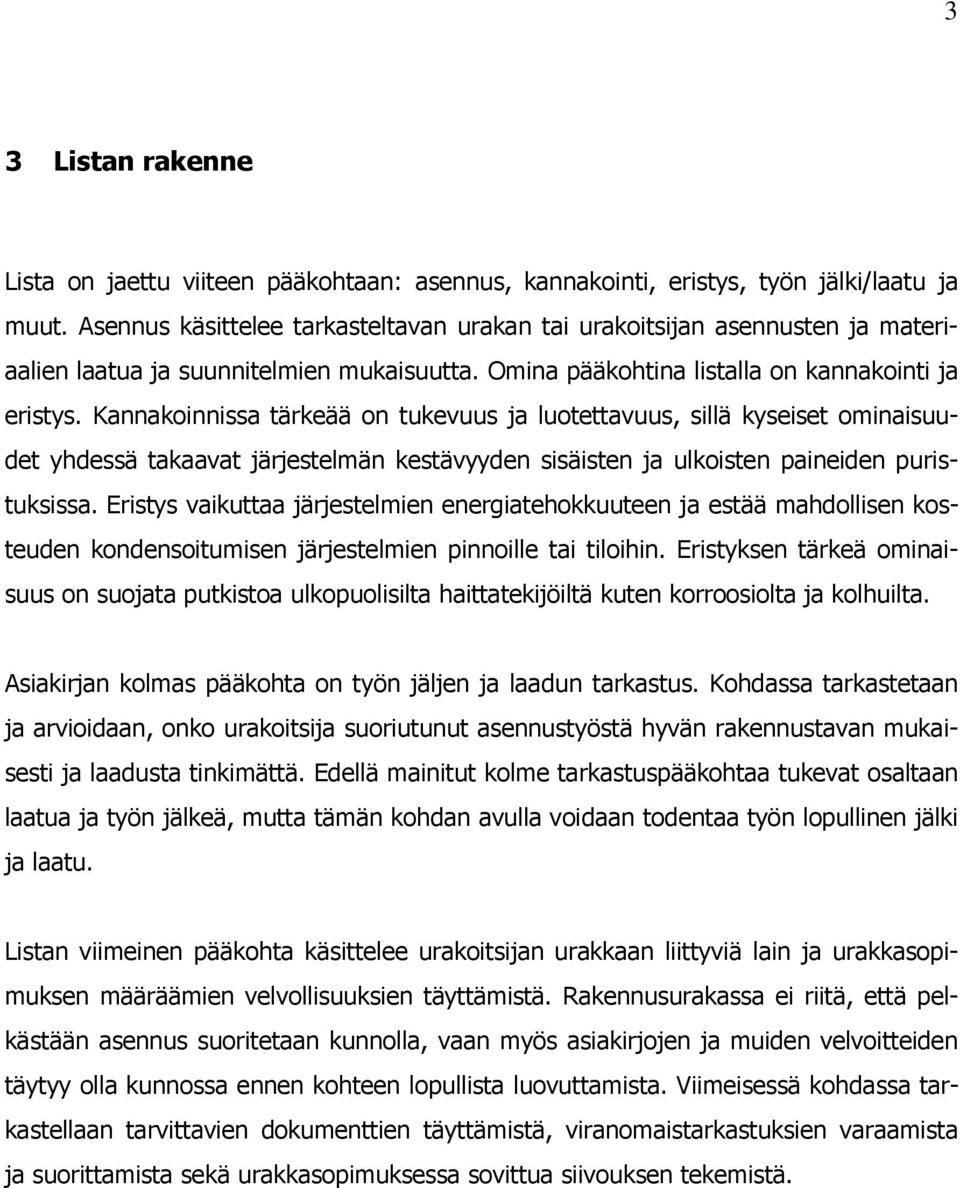 3

3 Listan rakenne

Lista on jaettu viiteen pääkohtaan: asennus, kannakointi, eristys, työn jälki/laatu ja muut. Asennus käsittelee tarkasteltavan urakan tai urakoitsijan asennusten ja materiaalien laatua ja suunnitelmien mukaisuutta. Omina pääkohtina listalla on kannakointi ja eristys. Kannakoinnissa tärkeää on tukevuus ja luotettavuus, sillä kyseiset ominaisuudet yhdessä takaavat järjestelmän kestävyyden sisäisten ja ulkoisten paineiden puristuksissa. Eristys vaikuttaa järjestelmien energiatehokkuuteen ja estää mahdollisen kosteuden kondensoitumisen järjestelmien pinnoille tai tiloihin. Eristyksen tärkeä ominaisuus on suojata putkistoa ulkopuolisilta haittatekijöiltä kuten korroosiolta ja kolhuilta.

Asiakirjan kolmas pääkohta on työn jäljen ja laadun tarkastus. Kohdassa tarkastetaan ja arvioidaan, onko urakoitsija suoriutunut asennustyöstä hyvän rakennustavan mukaisesti ja laadusta tinkimättä. Edellä mainitut kolme tarkastuspääkohtaa tukevat osaltaan laatua ja työn jälkeä, mutta tämän kohdan avulla voidaan todentaa työn lopullinen jälki ja laatu.

Listan viimeinen pääkohta käsittelee urakoitsijan urakkaan liittyviä lain ja urakkasopimuksen määräämien velvollisuuksien täyttämistä. Rakennusurakassa ei riitä, että pelkästään asennus suoritetaan kunnolla, vaan myös asiakirjojen ja muiden velvoitteiden täytyy olla kunnossa ennen kohteen lopullista luovuttamista. Viimeisessä kohdassa tarkastellaan tarvittavien dokumenttien täyttämistä, viranomaistarkastuksien varaamista ja suorittamista sekä urakkasopimuksessa sovittua siivouksen tekemistä.